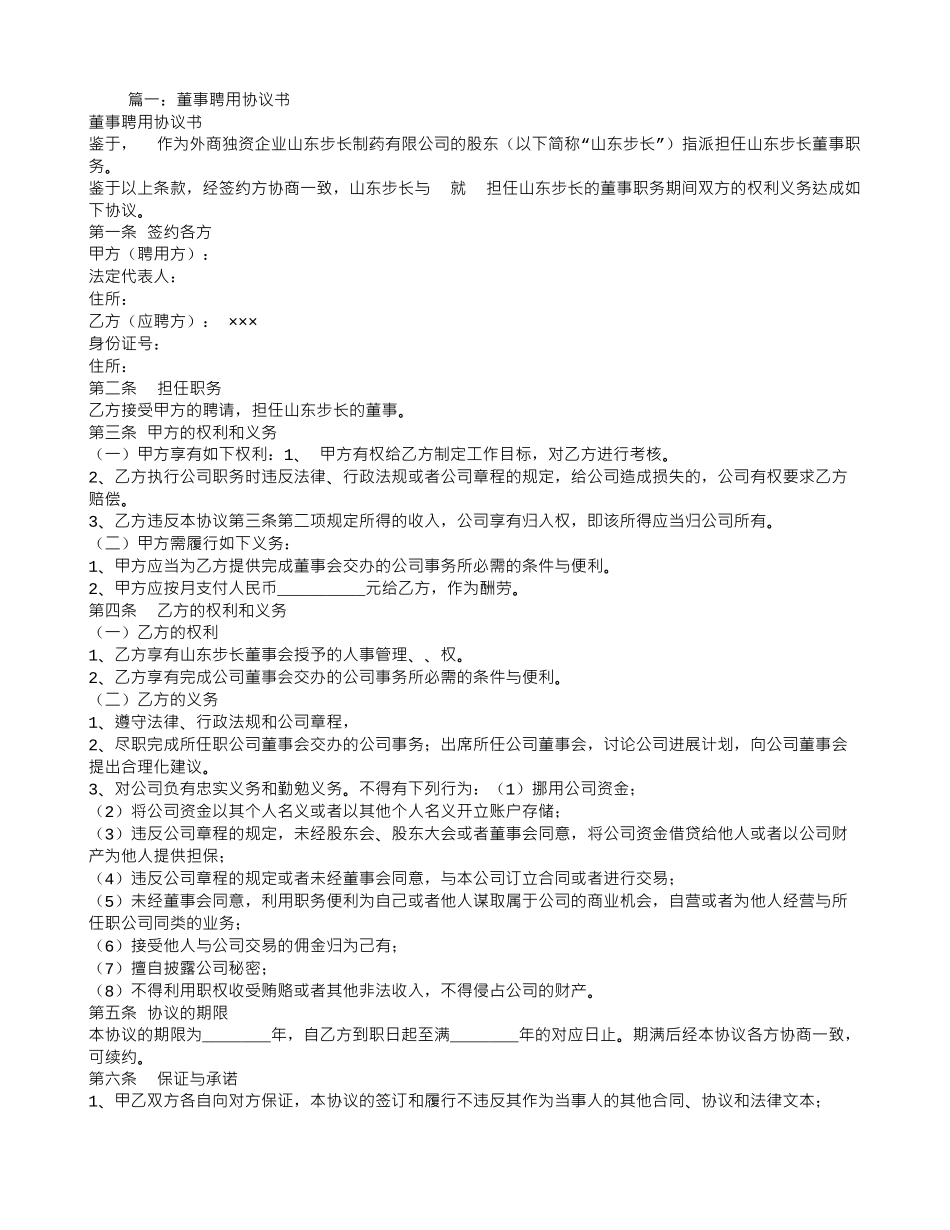 篇一：董事聘用协议书

董事聘用协议书

鉴于，  作为外商独资企业山东步长制药有限公司的股东（以下简称“山东步长”）指派担任山东步长董事职务。

鉴于以上条款，经签约方协商一致，山东步长与  就  担任山东步长的董事职务期间双方的权利义务达成如下协议。

第一条 签约各方

甲方（聘用方）：

法定代表人：

住所：

乙方（应聘方）： ×××

身份证号：

住所：

第二条  担任职务

乙方接受甲方的聘请，担任山东步长的董事。

第三条 甲方的权利和义务

（一）甲方享有如下权利：1、 甲方有权给乙方制定工作目标，对乙方进行考核。

2、乙方执行公司职务时违反法律、行政法规或者公司章程的规定，给公司造成损失的，公司有权要求乙方赔偿。

3、乙方违反本协议第三条第二项规定所得的收入，公司享有归入权，即该所得应当归公司所有。

（二）甲方需履行如下义务：

1、甲方应当为乙方提供完成董事会交办的公司事务所必需的条件与便利。

2、甲方应按月支付人民币__________元给乙方，作为酬劳。

第四条  乙方的权利和义务

（一）乙方的权利

1、乙方享有山东步长董事会授予的人事管理、、权。

2、乙方享有完成公司董事会交办的公司事务所必需的条件与便利。

（二）乙方的义务

1、遵守法律、行政法规和公司章程，

2、尽职完成所任职公司董事会交办的公司事务；出席所任公司董事会，讨论公司进展计划，向公司董事会提出合理化建议。

3、对公司负有忠实义务和勤勉义务。不得有下列行为：（1）挪用公司资金；

（2）将公司资金以其个人名义或者以其他个人名义开立账户存储；

（3）违反公司章程的规定，未经股东会、股东大会或者董事会同意，将公司资金借贷给他人或者以公司财产为他人提供担保；

（4）违反公司章程的规定或者未经董事会同意，与本公司订立合同或者进行交易；

（5）未经董事会同意，利用职务便利为自己或者他人谋取属于公司的商业机会，自营或者为他人经营与所任职公司同类的业务；

（6）接受他人与公司交易的佣金归为己有；

（7）擅自披露公司秘密；

（8）不得利用职权收受贿赂或者其他非法收入，不得侵占公司的财产。

第五条 协议的期限

本协议的期限为________年，自乙方到职日起至满________年的对应日止。期满后经本协议各方协商一致，可续约。

第六条  保证与承诺

1、甲乙双方各自向对方保证，本协议的签订和履行不违反其作为当事人的其他合同、协议和法律文本；